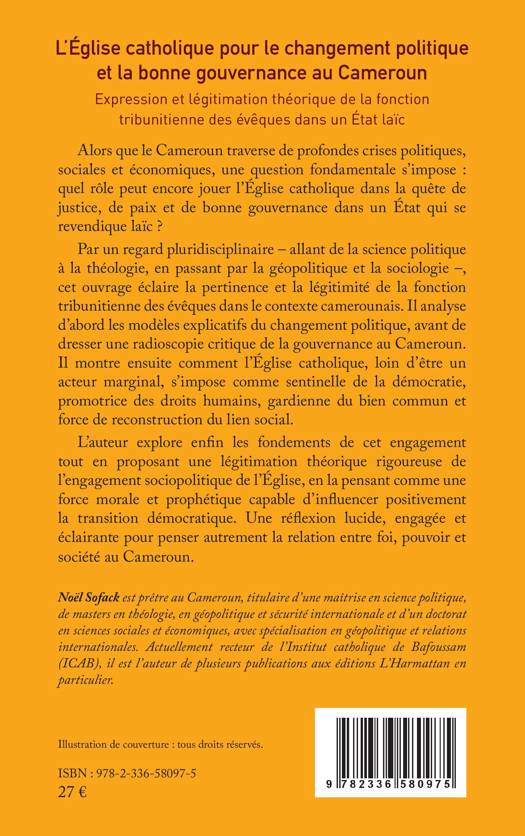 L'Église catholique pour le changement politique et la bonne gouvernance au Cameroun

Expression et légitimation théorique de la fonction tribunitienne des évêques dans un État laïc

Alors que le Cameroun traverse de profondes crises politiques, sociales et économiques, une question fondamentale s'impose : quel rôle peut encore jouer l'Église catholique dans la quête de justice, de paix et de bonne gouvernance dans un État qui se revendique laïc ?

Par un regard pluridisciplinaire – allant de la science politique à la théologie, en passant par la géopolitique et la sociologie –, cet ouvrage éclaire la pertinence et la légitimité de la fonction tribunitienne des évêques dans le contexte camerounais. Il analyse d'abord les modèles explicatifs du changement politique, avant de dresser une radioscopie critique de la gouvernance au Cameroun. Il montre ensuite comment l'Église catholique, loin d'être un acteur marginal, s'impose comme sentinelle de la démocratie, promotrice des droits humains, gardienne du bien commun et force de reconstruction du lien social.

L'auteur explore enfin les fondements de cet engagement tout en proposant une légitimation théorique rigoureuse de l'engagement sociopolitique de l'Église, en la pensant comme une force morale et prophétique capable d'influencer positivement la transition démocratique. Une réflexion lucide, engagée et éclairante pour penser autrement la relation entre foi, pouvoir et société au Cameroun.

Noël Sofack est prêtre au Cameroun, titulaire d'une maîtrise en science politique, de masters en théologie, en géopolitique et sécurité internationale et d'un doctorat en sciences sociales et économiques, avec spécialisation en géopolitique et relations internationales. Actuellement recteur de l'Institut catholique de Bafoussam (ICAB), il est l'auteur de plusieurs publications aux éditions L'Harmattan en particulier.

Illustration de couverture : tous droits réservés.

ISBN : 978-2-336-58097-5
27 €

9 782336 580975